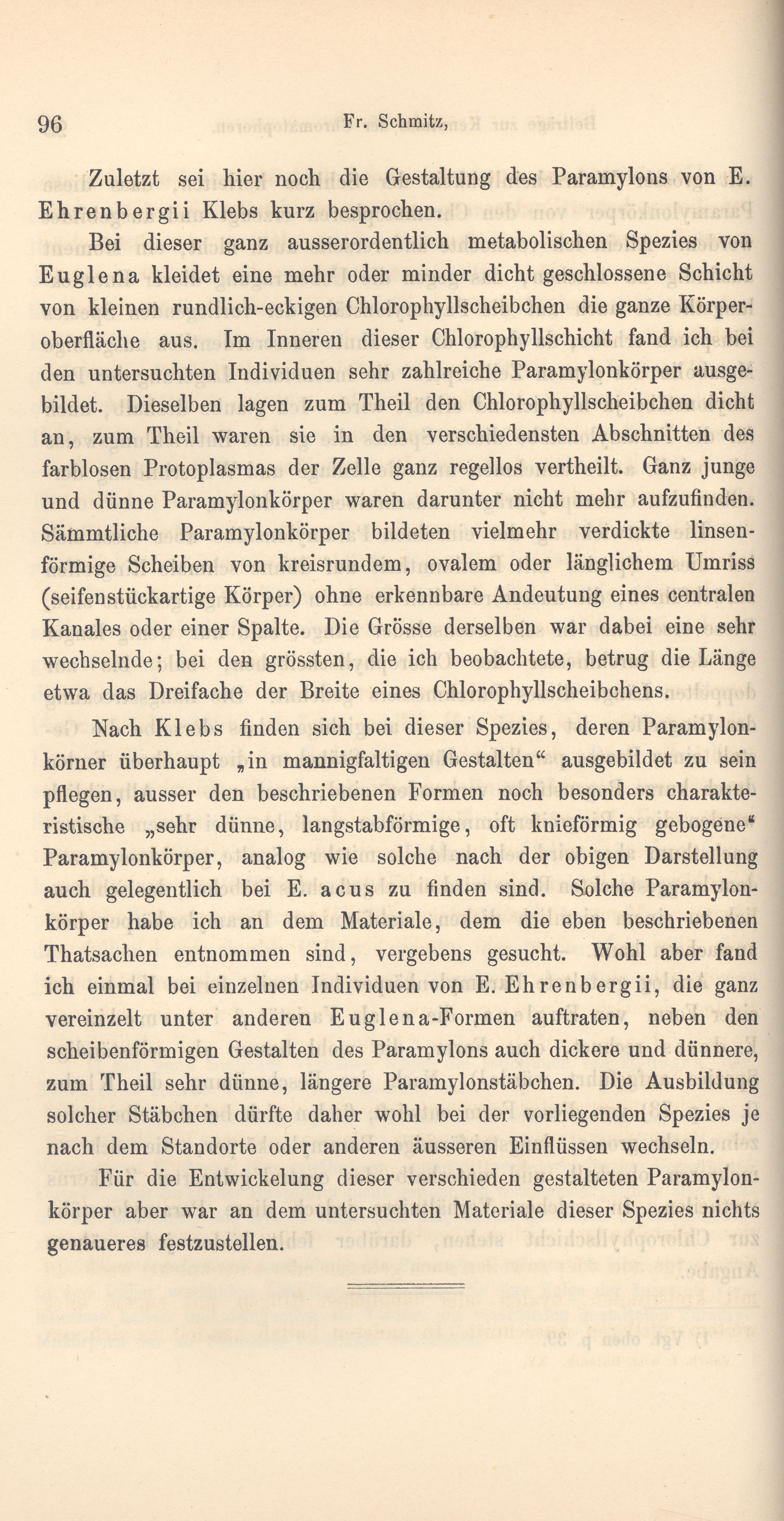 96 Fr. Schmitz,

Zuletzt sei hier noch die Gestaltung des Paramylons von E. Ehrenbergii Klebs kurz besprochen.

Bei dieser ganz ausserordentlich metabolischen Spezies von Euglena kleidet eine mehr oder minder dicht geschlossene Schicht von kleinen rundlich-eckigen Chlorophyllscheibchen die ganze Körperoberfläche aus. Im Inneren dieser Chlorophyllschicht fand ich bei den untersuchten Individuen sehr zahlreiche Paramylonkörper ausgebildet. Dieselben lagen zum Theil den Chlorophyllscheibchen dicht an, zum Theil waren sie in den verschiedensten Abschnitten des farblosen Protoplasmas der Zelle ganz regellos vertheilt. Ganz junge und dünne Paramylonkörper waren darunter nicht mehr aufzufinden. Sämmtliche Paramylonkörper bildeten vielmehr verdickte linsenförmige Scheiben von kreisrundem, ovalem oder länglichem Umriss (seifenstückartige Körper) ohne erkennbare Andeutung eines centralen Kanales oder einer Spalte. Die Grösse derselben war dabei eine sehr wechselnde; bei den grössten, die ich beobachtete, betrug die Länge etwa das Dreifache der Breite eines Chlorophyllscheibchens.

Nach Klebs finden sich bei dieser Spezies, deren Paramylonkörner überhaupt „in mannigfaltigen Gestalten“ ausgebildet zu sein pflegen, ausser den beschriebenen Formen noch besonders charakteristische „sehr dünne, langstabförmige, oft knieförmig gebogene“ Paramylonkörper, analog wie solche nach der obigen Darstellung auch gelegentlich bei E. acus zu finden sind. Solche Paramylonkörper habe ich an dem Materiale, dem die eben beschriebenen Thatsachen entnommen sind, vergebens gesucht. Wohl aber fand ich einmal bei einzelnen Individuen von E. Ehrenbergii, die ganz vereinzelt unter anderen Euglena-Formen auftraten, neben den scheibenförmigen Gestalten des Paramylons auch dickere und dünnere, zum Theil sehr dünne, längere Paramylonstäbchen. Die Ausbildung solcher Stäbchen dürfte daher wohl bei der vorliegenden Spezies je nach dem Standorte oder anderen äusseren Einflüssen wechseln.

Für die Entwickelung dieser verschieden gestalteten Paramylonkörper aber war an dem untersuchten Materiale dieser Spezies nichts genaueres festzustellen.